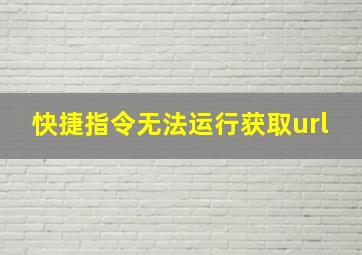 快捷指令无法运行获取url